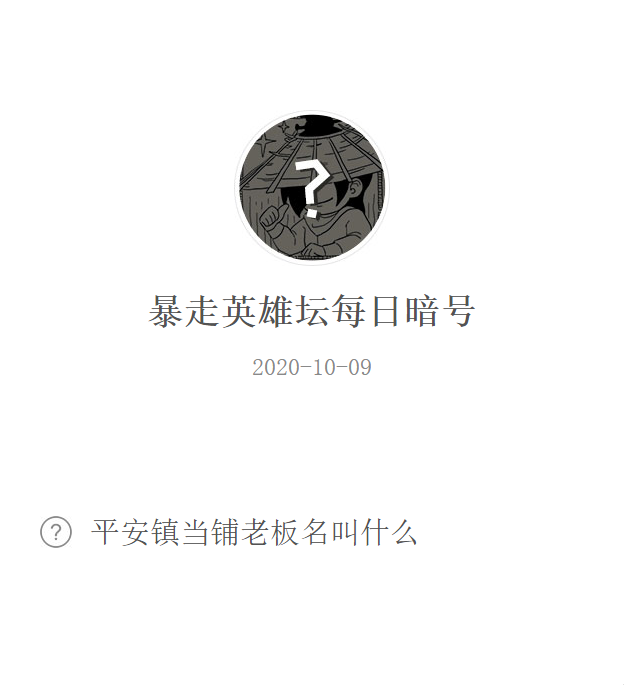 ?

暴走英雄坛每日暗号

2020-10-09

? 平安镇当铺老板名叫什么